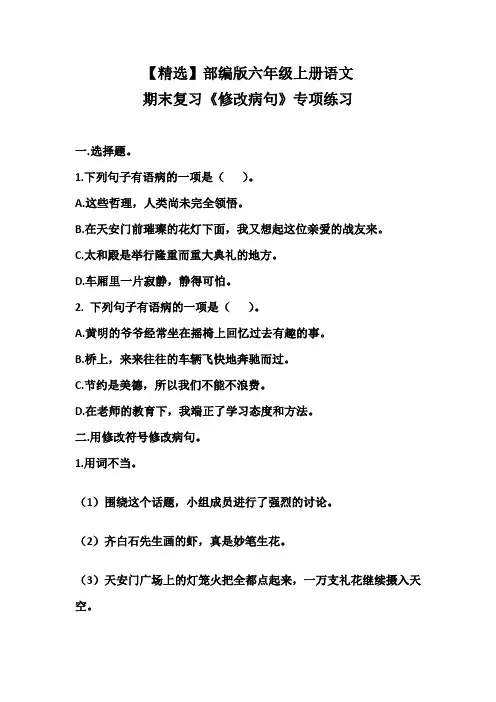 【精选】部编版六年级上册语文
期末复习《修改病句》专项练习

一.选择题。

1.下列句子有语病的一项是（　）。

A.这些哲理，人类尚未完全领悟。

B.在天安门前璀璨的花灯下面，我又想起这位亲爱的战友来。

C.太和殿是举行隆重而重大典礼的地方。

D.车厢里一片寂静，静得可怕。

2. 下列句子有语病的一项是（　）。

A.黄明的爷爷经常坐在摇椅上回忆过去有趣的事。

B.桥上，来来往往的车辆飞快地奔驰而过。

C.节约是美德，所以我们不能不浪费。

D.在老师的教育下，我端正了学习态度和方法。

二.用修改符号修改病句。

1.用词不当。

（1）围绕这个话题，小组成员进行了强烈的讨论。

（2）齐白石先生画的虾，真是妙笔生花。

（3）天安门广场上的灯笼火把全都点起来，一万支礼花继续摄入天空。